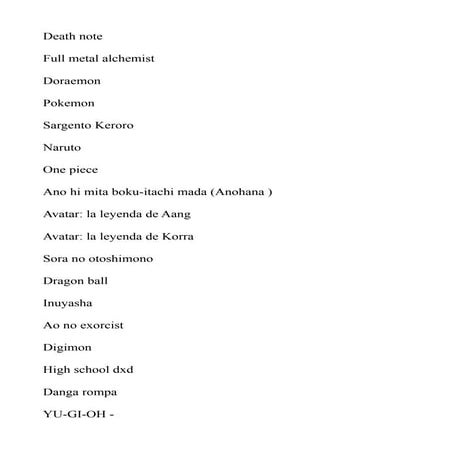 Death note

Full metal alchemist

Doraemon

Pokemon

Sargento Keroro

Naruto

One piece

Ano hi mita boku-itachi mada (Anohana )

Avatar: la leyenda de Aang

Avatar: la leyenda de Korra

Sora no otoshimono

Dragon ball

Inuyasha

Ao no exorcist

Digimon

High school dxd

Danga rompa

YU-GI-OH -